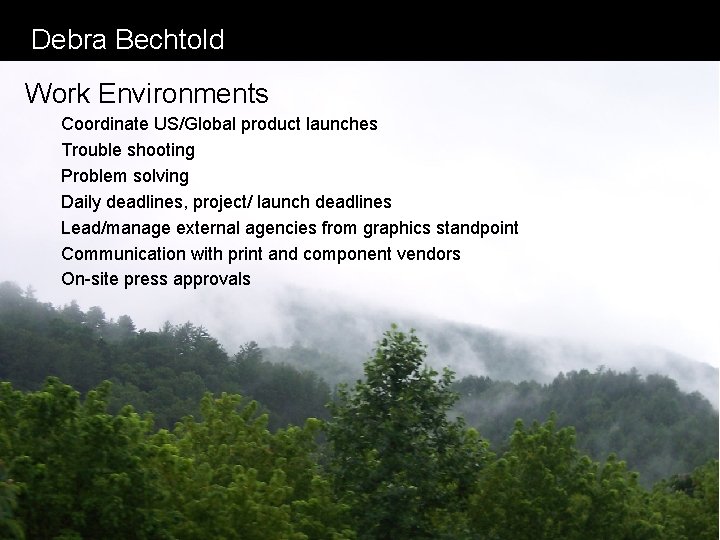 Debra Bechtold

Work Environments

Coordinate US/Global product launches

Trouble shooting

Problem solving

Daily deadlines, project/ launch deadlines

Lead/manage external agencies from graphics standpoint

Communication with print and component vendors

On-site press approvals